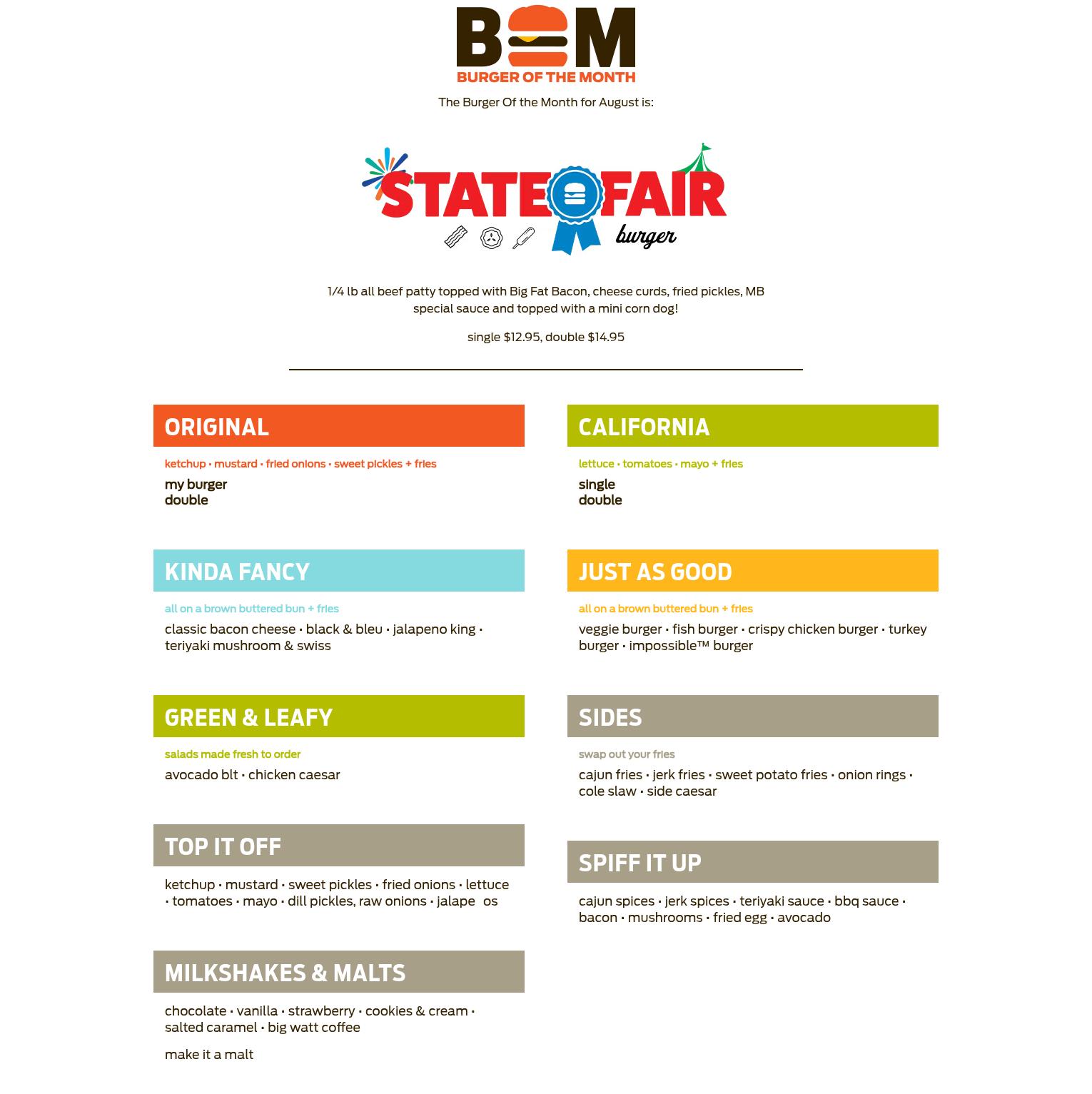 BOM
BURGER OF THE MONTH

The Burger Of the Month for August is:

STATE FAIR
burger

1/4 lb all beef patty topped with Big Fat Bacon, cheese curds, fried pickles, MB special sauce and topped with a mini corn dog!

single $12.95, double $14.95

ORIGINAL

ketchup • mustard • fried onions • sweet pickles + fries

my burger
double

KINDA FANCY

all on a brown buttered bun + fries

classic bacon cheese • black & bleu • jalapeno king • teriyaki mushroom & swiss

GREEN & LEAFY

salads made fresh to order

avocado blt • chicken caesar

TOP IT OFF

ketchup • mustard • sweet pickles • fried onions • lettuce • tomatoes • mayo • dill pickles, raw onions • jalape os

MILKSHAKES & MALTS

chocolate • vanilla • strawberry • cookies & cream • salted caramel • big watt coffee

make it a malt

CALIFORNIA

lettuce • tomatoes • mayo + fries

single
double

JUST AS GOOD

all on a brown buttered bun + fries

veggie burger • fish burger • crispy chicken burger • turkey burger • impossible™ burger

SIDES

swap out your fries

cajun fries • jerk fries • sweet potato fries • onion rings • cole slaw • side caesar

SPIFF IT UP

cajun spices • jerk spices • teriyaki sauce • bbq sauce • bacon • mushrooms • fried egg • avocado